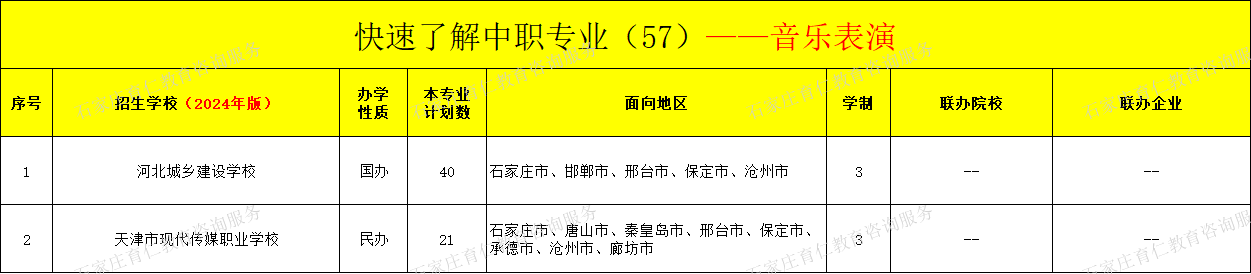 快速了解中职专业（57）——音乐表演

| 序号 | 招生学校（2024年版） | 办学性质 | 本专业计划数 | 面向地区 | 学制 | 联办院校 | 联办企业 |
|---|---|---|---|---|---|---|---|
| 1 | 河北城乡建设学校 | 国办 | 40 | 石家庄市、邯郸市、邢台市、保定市、沧州市 | 3 | -- | -- |
| 2 | 天津市现代传媒职业学校 | 民办 | 21 | 石家庄市、唐山市、秦皇岛市、邢台市、保定市、承德市、沧州市、廊坊市 | 3 | -- | -- |

石家庄育仁教育咨询服务